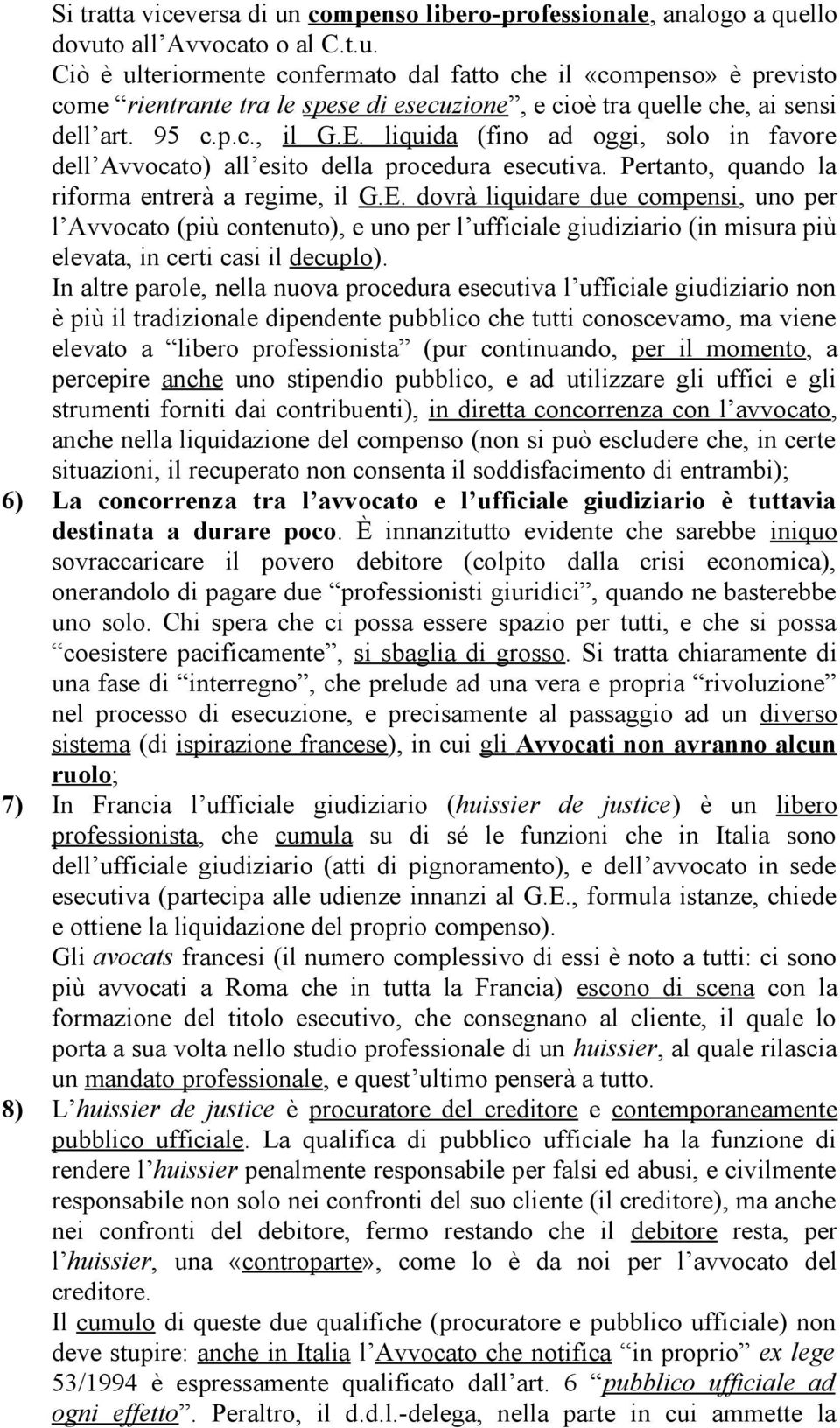 Si tratta viceversa di un compenso libero-professionale, analogo a quello dovuto all'Avvocato o al C.t.u.
Ciò è ulteriormente confermato dal fatto che il «compenso» è previsto come "rientrante tra le spese di esecuzione", e cioè tra quelle che, ai sensi dell'art. 95 c.p.c., il G.E. liquida (fino ad oggi, solo in favore dell'Avvocato) all'esito della procedura esecutiva. Pertanto, quando la riforma entrerà a regime, il G.E. dovrà liquidare due compensi, uno per l'Avvocato (più contenuto), e uno per l'ufficiale giudiziario (in misura più elevata, in certi casi il decuplo).
In altre parole, nella nuova procedura esecutiva l'ufficiale giudiziario non è più il tradizionale dipendente pubblico che tutti conoscevamo, ma viene elevato a "libero professionista" (pur continuando, per il momento, a percepire anche uno stipendio pubblico, e ad utilizzare gli uffici e gli strumenti forniti dai contribuenti), in diretta concorrenza con l'avvocato, anche nella liquidazione del compenso (non si può escludere che, in certe situazioni, il recuperato non consenta il soddisfacimento di entrambi);

6) La concorrenza tra l'avvocato e l'ufficiale giudiziario è tuttavia destinata a durare poco. È innanzitutto evidente che sarebbe iniquo sovraccaricare il povero debitore (colpito dalla crisi economica), onerandolo di pagare due "professionisti giuridici", quando ne basterebbe uno solo. Chi spera che ci possa essere spazio per tutti, e che si possa "coesistere pacificamente", si sbaglia di grosso. Si tratta chiaramente di una fase di "interregno", che prelude ad una vera e propria "rivoluzione" nel processo di esecuzione, e precisamente al passaggio ad un diverso sistema (di ispirazione francese), in cui gli Avvocati non avranno alcun ruolo;

7) In Francia l'ufficiale giudiziario (huissier de justice) è un libero professionista, che cumula su di sé le funzioni che in Italia sono dell'ufficiale giudiziario (atti di pignoramento), e dell'avvocato in sede esecutiva (partecipa alle udienze innanzi al G.E., formula istanze, chiede e ottiene la liquidazione del proprio compenso).
Gli avocats francesi (il numero complessivo di essi è noto a tutti: ci sono più avvocati a Roma che in tutta la Francia) escono di scena con la formazione del titolo esecutivo, che consegnano al cliente, il quale lo porta a sua volta nello studio professionale di un huissier, al quale rilascia un mandato professionale, e quest'ultimo penserà a tutto.

8) L'huissier de justice è procuratore del creditore e contemporaneamente pubblico ufficiale. La qualifica di pubblico ufficiale ha la funzione di rendere l'huissier penalmente responsabile per falsi ed abusi, e civilmente responsabile non solo nei confronti del suo cliente (il creditore), ma anche nei confronti del debitore, fermo restando che il debitore resta, per l'huissier, una «controparte», come lo è da noi per l'avvocato del creditore.
Il cumulo di queste due qualifiche (procuratore e pubblico ufficiale) non deve stupire: anche in Italia l'Avvocato che notifica "in proprio" ex lege 53/1994 è espressamente qualificato dall'art. 6 "pubblico ufficiale ad ogni effetto". Peraltro, il d.d.l.-delega, nella parte in cui ammette la